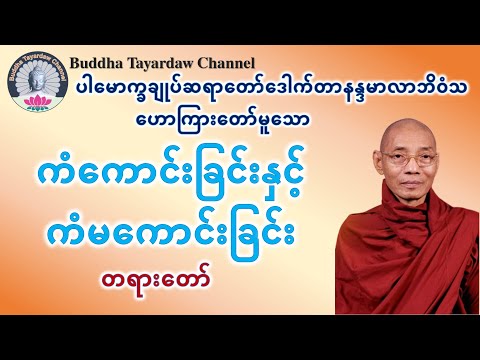 Buddha Tayardaw Channel

Buddha Tayardaw Channel

ပါမောက္ခချုပ်ဆရာတော်ဒေါက်တာနန္ဒမာလာဘိဝံသ ဟောကြားတော်မူသော

ကံကောင်းခြင်းနှင့် ကံမကောင်းခြင်း

တရားတော်